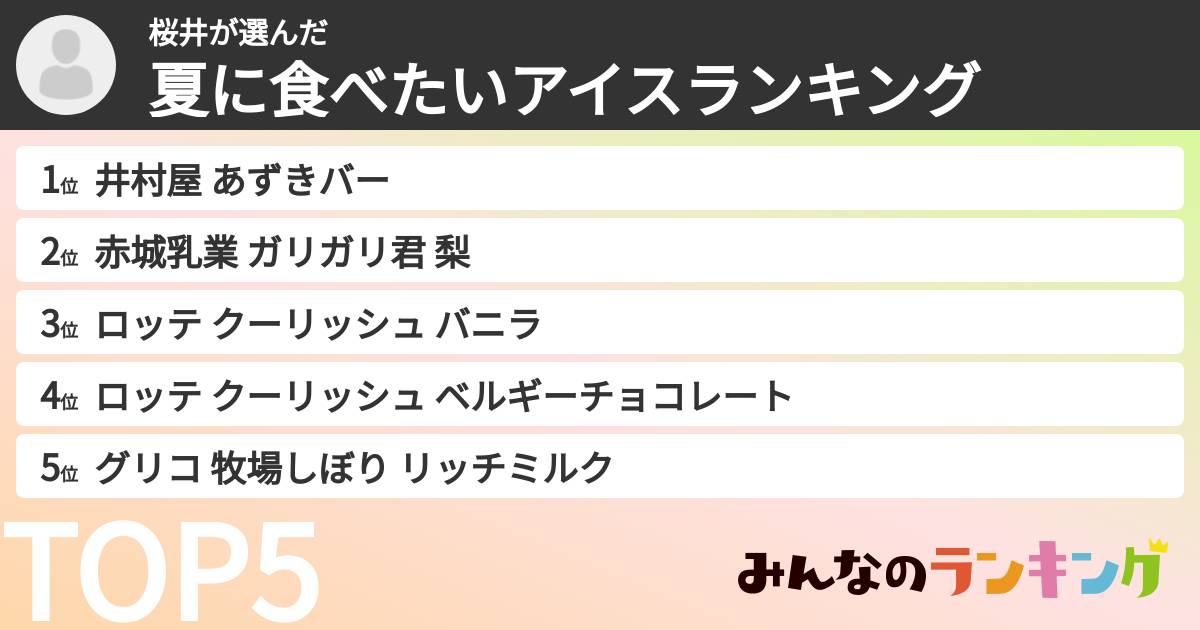 桜井が選んだ
夏に食べたいアイスランキング

1位 井村屋 あずきバー
2位 赤城乳業 ガリガリ君 梨
3位 ロッテ クーリッシュ バニラ
4位 ロッテ クーリッシュ ベルギーチョコレート
5位 グリコ 牧場しぼり リッチミルク

TOP5

みんなのランキング